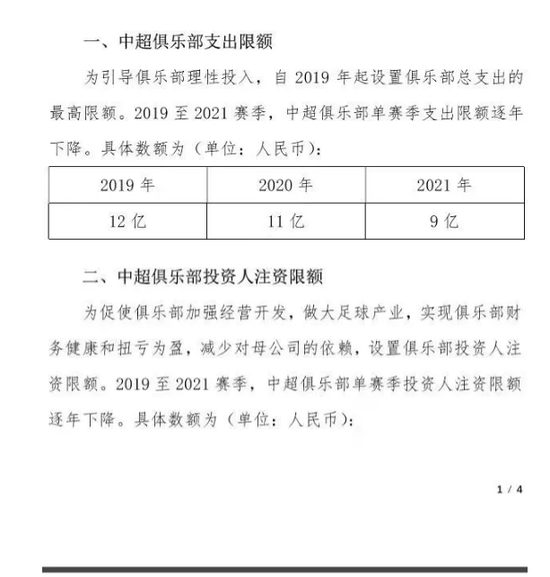 一、中超俱乐部支出限额

为引导俱乐部理性投入，自 2019 年起设置俱乐部总支出的最高限额。2019 至 2021 赛季，中超俱乐部单赛季支出限额逐年下降。具体数额为（单位：人民币）：

| 2019 年 | 2020 年 | 2021 年 |
|---|---|---|
| 12 亿 | 11 亿 | 9 亿 |

二、中超俱乐部投资人注资限额

为促使俱乐部加强经营开发，做大足球产业，实现俱乐部财务健康和扭亏为盈，减少对母公司的依赖，设置俱乐部投资人注资限额。2019 至 2021 赛季，中超俱乐部单赛季投资人注资限额逐年下降。具体数额为（单位：人民币）：

1 / 4